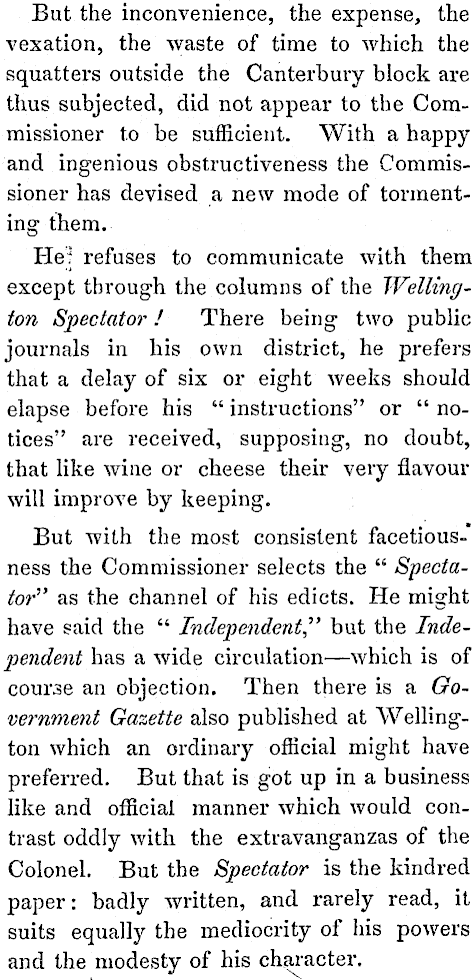 But the inconvenience, the expense, the vexation, the waste of time to which the squatters outside the Canterbury block are thus subjected, did not appear to the Commissioner to be sufficient. With a happy and ingenious obstructiveness the Commissioner has devised a new mode of tormenting them.

He refuses to communicate with them except through the columns of the Wellington Spectator! There being two public journals in his own district, he prefers that a delay of six or eight weeks should elapse before his "instructions" or "notices" are received, supposing, no doubt, that like wine or cheese their very flavour will improve by keeping.

But with the most consistent facetiousness the Commissioner selects the "Spectator" as the channel of his edicts. He might have said the "Independent," but the Independent has a wide circulation—which is of course an objection. Then there is a Government Gazette also published at Wellington which an ordinary official might have preferred. But that is got up in a business like and official manner which would contrast oddly with the extravanganzas of the Colonel. But the Spectator is the kindred paper: badly written, and rarely read, it suits equally the mediocrity of his powers and the modesty of his character.